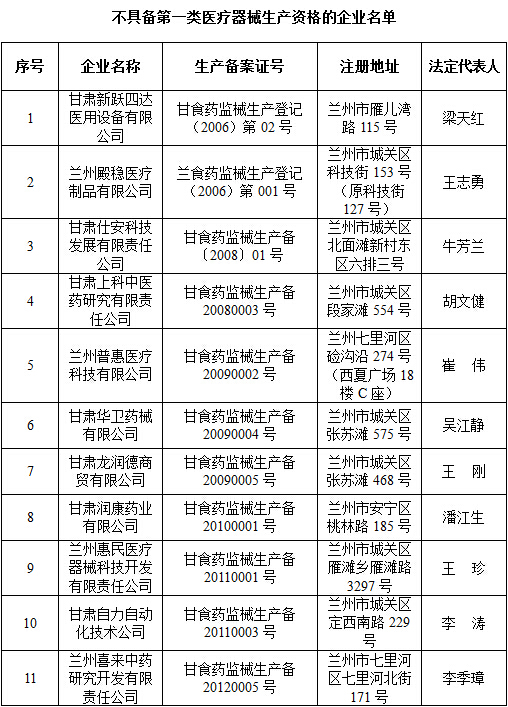 不具备第一类医疗器械生产资格的企业名单

| 序号 | 企业名称 | 生产备案证号 | 注册地址 | 法定代表人 |
|---|---|---|---|---|
| 1 | 甘肃新跃四达医用设备有限公司 | 甘食药监械生产登记（2006）第 02 号 | 兰州市雁儿湾路 115 号 | 梁天红 |
| 2 | 兰州殿稳医疗制品有限公司 | 兰食药监械生产登记（2006）第 001 号 | 兰州市城关区科技街 153 号（原科技街 127 号） | 王志勇 |
| 3 | 甘肃仕安科技发展有限责任公司 | 甘食药监械生产备〔2008〕01 号 | 兰州市城关区北面滩新村东区六排三号 | 牛芳兰 |
| 4 | 甘肃上科中医药研究有限责任公司 | 甘食药监械生产备 20080003 号 | 兰州市城关区段家滩 554 号 | 胡文健 |
| 5 | 兰州普惠医疗科技有限公司 | 甘食药监械生产备 20090002 号 | 兰州七里河区硷沟沿 274 号（西夏广场 18 楼 C 座） | 崔 伟 |
| 6 | 甘肃华卫药械有限公司 | 甘食药监械生产备 20090004 号 | 兰州市城关区张苏滩 575 号 | 吴江静 |
| 7 | 甘肃龙润德商贸有限公司 | 甘食药监械生产备 20090005 号 | 兰州市城关区张苏滩 468 号 | 王 刚 |
| 8 | 甘肃润康药业有限公司 | 甘食药监械生产备 20100001 号 | 兰州市安宁区桃林路 185 号 | 潘江生 |
| 9 | 兰州惠民医疗器械科技开发有限责任公司 | 甘食药监械生产备 20110001 号 | 兰州市城关区雁滩乡雁滩路 3297 号 | 王 珍 |
| 10 | 甘肃自力自动化技术公司 | 甘食药监械生产备 20110003 号 | 兰州市城关区定西南路 229 号 | 李 涛 |
| 11 | 兰州喜来中药研究开发有限责任公司 | 甘食药监械生产备 20120005 号 | 兰州市七里河区七里河北街 171 号 | 李季璋 |